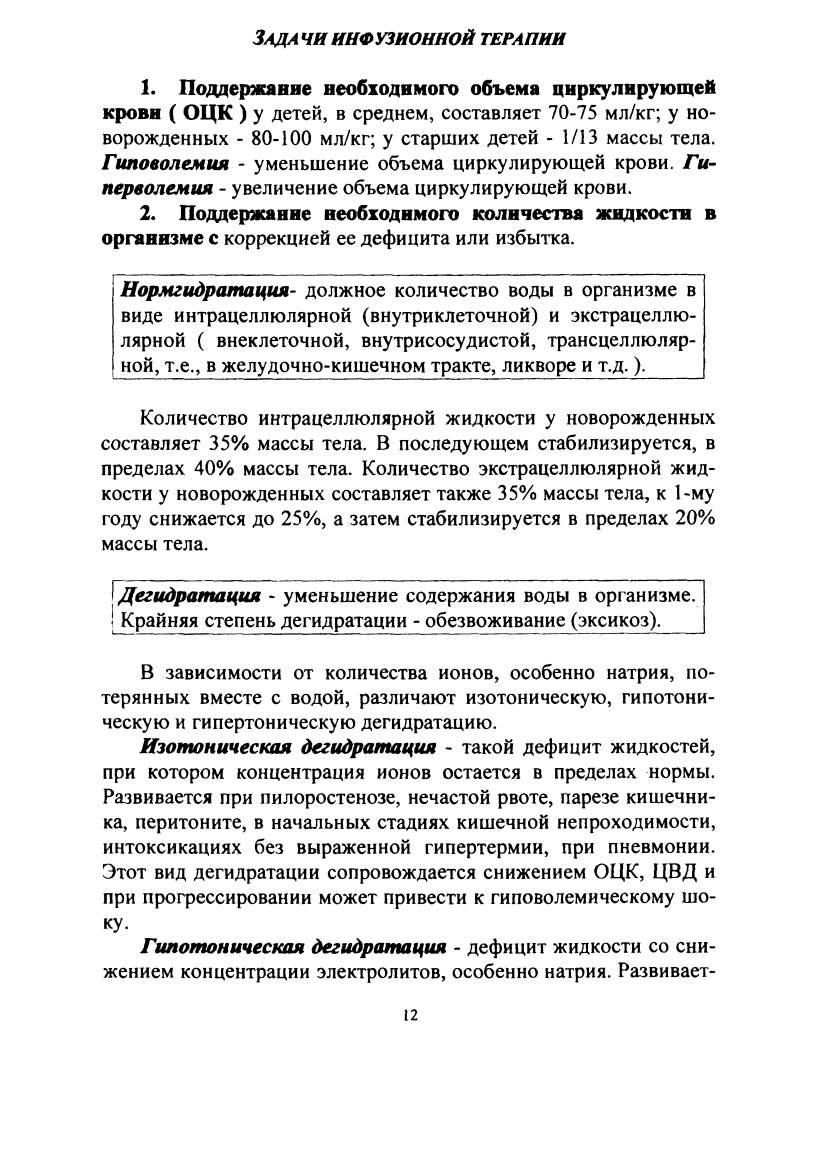 ЗАДАЧИ ИНФУЗИОННОЙ ТЕРАПИИ

1. Поддержание необходимого объема циркулирующей крови ( ОЦК ) у детей, в среднем, составляет 70-75 мл/кг; у новорожденных - 80-100 мл/кг; у старших детей - 1/13 массы тела. Гиповолемия - уменьшение объема циркулирующей крови. Гиперволемия - увеличение объема циркулирующей крови.

2. Поддержание необходимого количества жидкости в организме с коррекцией ее дефицита или избытка.

Нормгидратация- должное количество воды в организме в виде интрацеллюлярной (внутриклеточной) и экстрацеллюлярной ( внеклеточной, внутрисосудистой, трансцеллюлярной, т.е., в желудочно-кишечном тракте, ликворе и т.д. ).

Количество интрацеллюлярной жидкости у новорожденных составляет 35% массы тела. В последующем стабилизируется, в пределах 40% массы тела. Количество экстрацеллюлярной жидкости у новорожденных составляет также 35% массы тела, к 1-му году снижается до 25%, а затем стабилизируется в пределах 20% массы тела.

Дегидратация - уменьшение содержания воды в организме. Крайняя степень дегидратации - обезвоживание (эксикоз).

В зависимости от количества ионов, особенно натрия, потерянных вместе с водой, различают изотоническую, гипотоническую и гипертоническую дегидратацию.

Изотоническая дегидратация - такой дефицит жидкостей, при котором концентрация ионов остается в пределах нормы. Развивается при пилоростенозе, нечастой рвоте, парезе кишечника, перитоните, в начальных стадиях кишечной непроходимости, интоксикациях без выраженной гипертермии, при пневмонии. Этот вид дегидратации сопровождается снижением ОЦК, ЦВД и при прогрессировании может привести к гиповолемическому шоку.

Гипотоническая дегидратация - дефицит жидкости со снижением концентрации электролитов, особенно натрия. Развивает-

12